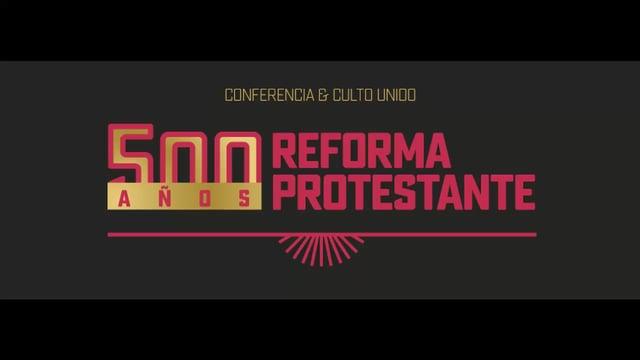 CONFERENCIA & CULTO UNIDO

500 AÑOS REFORMA PROTESTANTE